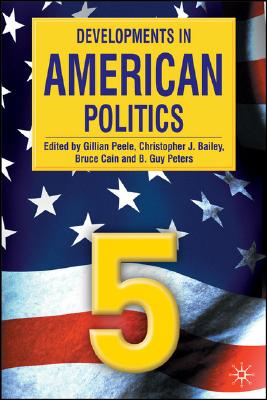 DEVELOPMENTS IN
AMERICAN
POLITICS

Edited by Gillian Peele, Christopher J. Bailey, Bruce Cain and B. Guy Peters

5